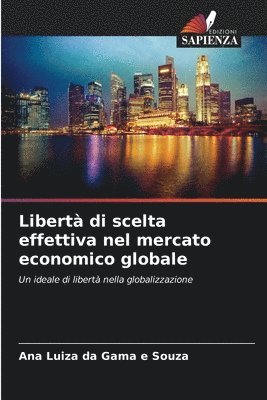 EDIZIONI
SAPIENZA

Libertà di scelta effettiva nel mercato economico globale

Un ideale di libertà nella globalizzazione

Ana Luiza da Gama e Souza